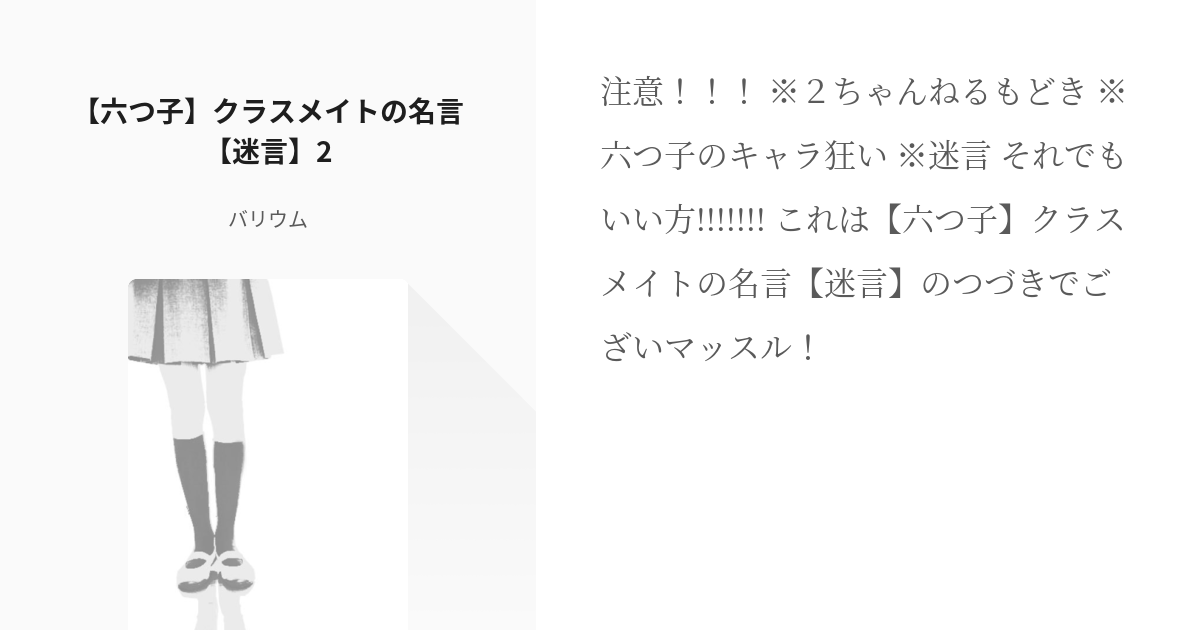 【六つ子】クラスメイトの名言【迷言】2

バリウム

注意！！！ ※２ちゃんねるもどき ※六つ子のキャラ狂い ※迷言 それでもいい方!!!!!!! これは【六つ子】クラスメイトの名言【迷言】のつづきでございマッスル！